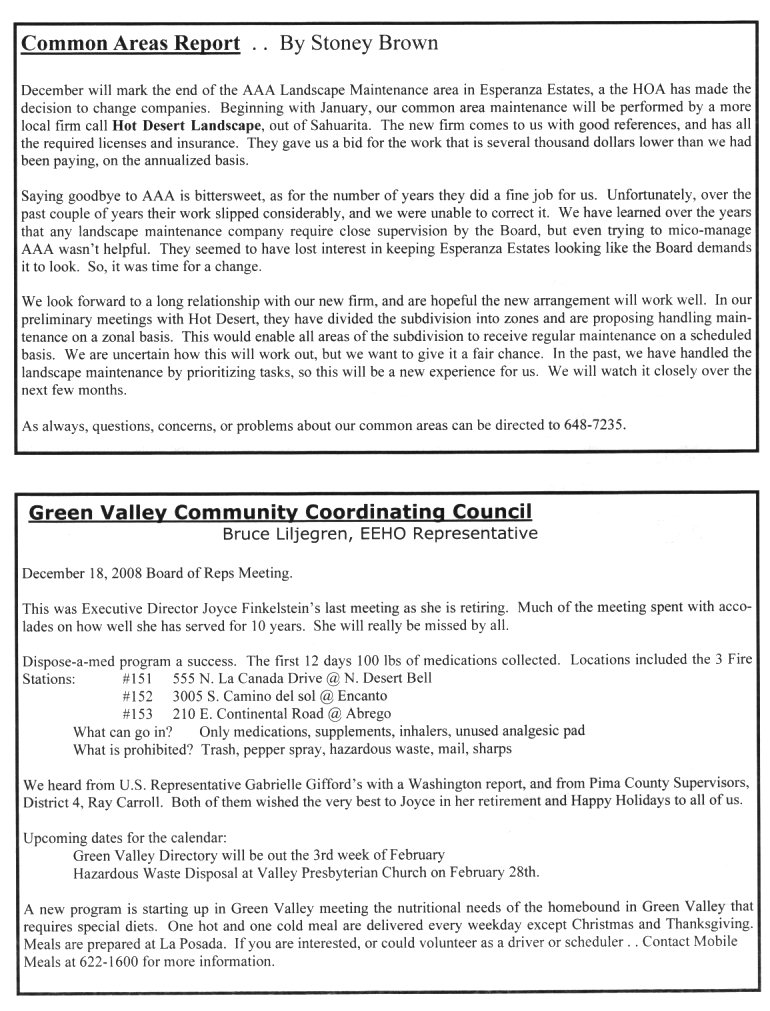 Common Areas Report . . By Stoney Brown

December will mark the end of the AAA Landscape Maintenance area in Esperanza Estates, a the HOA has made the decision to change companies. Beginning with January, our common area maintenance will be performed by a more local firm call Hot Desert Landscape, out of Sahuarita. The new firm comes to us with good references, and has all the required licenses and insurance. They gave us a bid for the work that is several thousand dollars lower than we had been paying, on the annualized basis.

Saying goodbye to AAA is bittersweet, as for the number of years they did a fine job for us. Unfortunately, over the past couple of years their work slipped considerably, and we were unable to correct it. We have learned over the years that any landscape maintenance company require close supervision by the Board, but even trying to mico-manage AAA wasn't helpful. They seemed to have lost interest in keeping Esperanza Estates looking like the Board demands it to look. So, it was time for a change.

We look forward to a long relationship with our new firm, and are hopeful the new arrangement will work well. In our preliminary meetings with Hot Desert, they have divided the subdivision into zones and are proposing handling maintenance on a zonal basis. This would enable all areas of the subdivision to receive regular maintenance on a scheduled basis. We are uncertain how this will work out, but we want to give it a fair chance. In the past, we have handled the landscape maintenance by prioritizing tasks, so this will be a new experience for us. We will watch it closely over the next few months.

As always, questions, concerns, or problems about our common areas can be directed to 648-7235.

Green Valley Community Coordinating Council
Bruce Liljegren, EEHO Representative

December 18, 2008 Board of Reps Meeting.

This was Executive Director Joyce Finkelstein's last meeting as she is retiring. Much of the meeting spent with accolades on how well she has served for 10 years. She will really be missed by all.

Dispose-a-med program a success. The first 12 days 100 lbs of medications collected. Locations included the 3 Fire Stations: #151 555 N. La Canada Drive @ N. Desert Bell
#152 3005 S. Camino del sol @ Encanto
#153 210 E. Continental Road @ Abrego
What can go in? Only medications, supplements, inhalers, unused analgesic pad
What is prohibited? Trash, pepper spray, hazardous waste, mail, sharps

We heard from U.S. Representative Gabrielle Gifford's with a Washington report, and from Pima County Supervisors, District 4, Ray Carroll. Both of them wished the very best to Joyce in her retirement and Happy Holidays to all of us.

Upcoming dates for the calendar:
Green Valley Directory will be out the 3rd week of February
Hazardous Waste Disposal at Valley Presbyterian Church on February 28th.

A new program is starting up in Green Valley meeting the nutritional needs of the homebound in Green Valley that requires special diets. One hot and one cold meal are delivered every weekday except Christmas and Thanksgiving. Meals are prepared at La Posada. If you are interested, or could volunteer as a driver or scheduler . . Contact Mobile Meals at 622-1600 for more information.